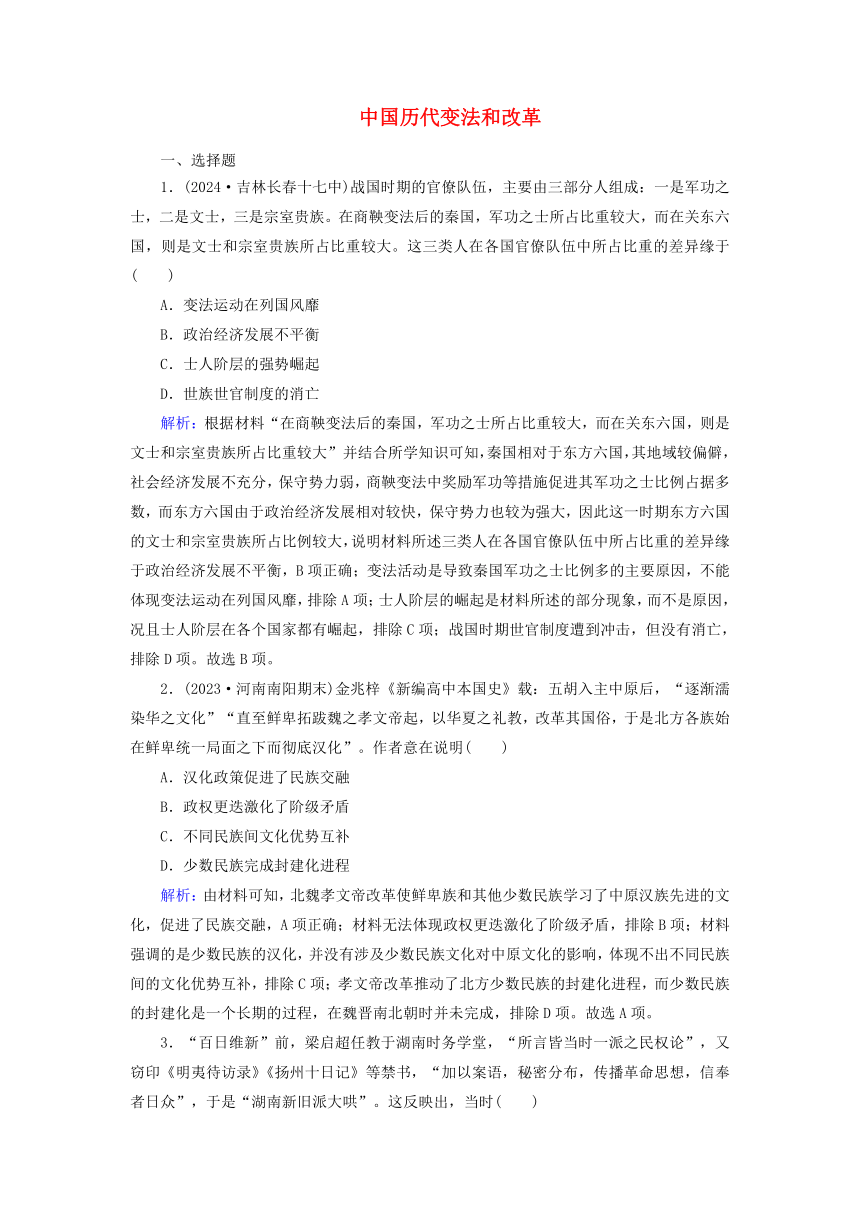 中国历代变法和改革

一、选择题

1．(2024·吉林长春十七中)战国时期的官僚队伍，主要由三部分人组成：一是军功之士，二是文士，三是宗室贵族。在商鞅变法后的秦国，军功之士所占比重较大，而在关东六国，则是文士和宗室贵族所占比重较大。这三类人在各国官僚队伍中所占比重的差异缘于(　　)

A．变法运动在列国风靡

B．政治经济发展不平衡

C．士人阶层的强势崛起

D．世族世官制度的消亡

解析：根据材料“在商鞅变法后的秦国，军功之士所占比重较大，而在关东六国，则是文士和宗室贵族所占比重较大”并结合所学知识可知，秦国相对于东方六国，其地域较偏僻，社会经济发展不充分，保守势力弱，商鞅变法中奖励军功等措施促进其军功之士比例占据多数，而东方六国由于政治经济发展相对较快，保守势力也较为强大，因此这一时期东方六国的文士和宗室贵族所占比例较大，说明材料所述三类人在各国官僚队伍中所占比重的差异缘于政治经济发展不平衡，B项正确；变法活动是导致秦国军功之士比例多的主要原因，不能体现变法运动在列国风靡，排除A项；士人阶层的崛起是材料所述的部分现象，而不是原因，况且士人阶层在各个国家都有崛起，排除C项；战国时期世官制度遭到冲击，但没有消亡，排除D项。故选B项。

2．(2023·河南南阳期末)金兆梓《新编高中本国史》载：五胡入主中原后，“逐渐濡染华之文化”“直至鲜卑拓跋魏之孝文帝起，以华夏之礼教，改革其国俗，于是北方各族始在鲜卑统一局面之下而彻底汉化”。作者意在说明(　　)

A．汉化政策促进了民族交融

B．政权更迭激化了阶级矛盾

C．不同民族间文化优势互补

D．少数民族完成封建化进程

解析：由材料可知，北魏孝文帝改革使鲜卑族和其他少数民族学习了中原汉族先进的文化，促进了民族交融，A项正确；材料无法体现政权更迭激化了阶级矛盾，排除B项；材料强调的是少数民族的汉化，并没有涉及少数民族文化对中原文化的影响，体现不出不同民族间的文化优势互补，排除C项；孝文帝改革推动了北方少数民族的封建化进程，而少数民族的封建化是一个长期的过程，在魏晋南北朝时并未完成，排除D项。故选A项。

3．“百日维新”前，梁启超任教于湖南时务学堂，“所言皆当时一派之民权论”，又窃印《明夷待访录》《扬州十日记》等禁书，“加以案语，秘密分布，传播革命思想，信奉者日众”，于是“湖南新旧派大哄”。这反映出，当时(　　)